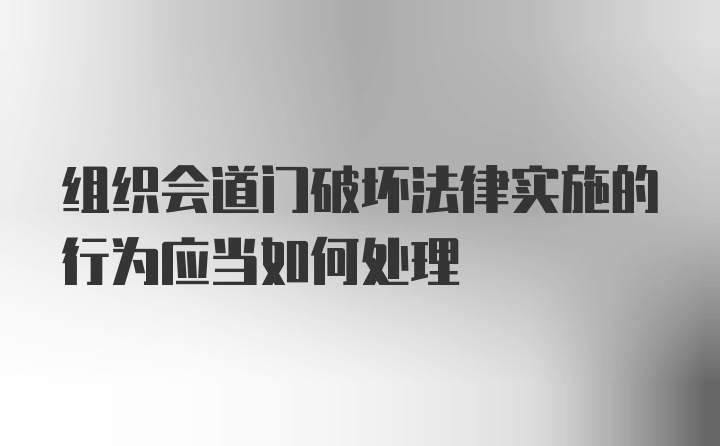 组织会道门破坏法律实施的行为应当如何处理